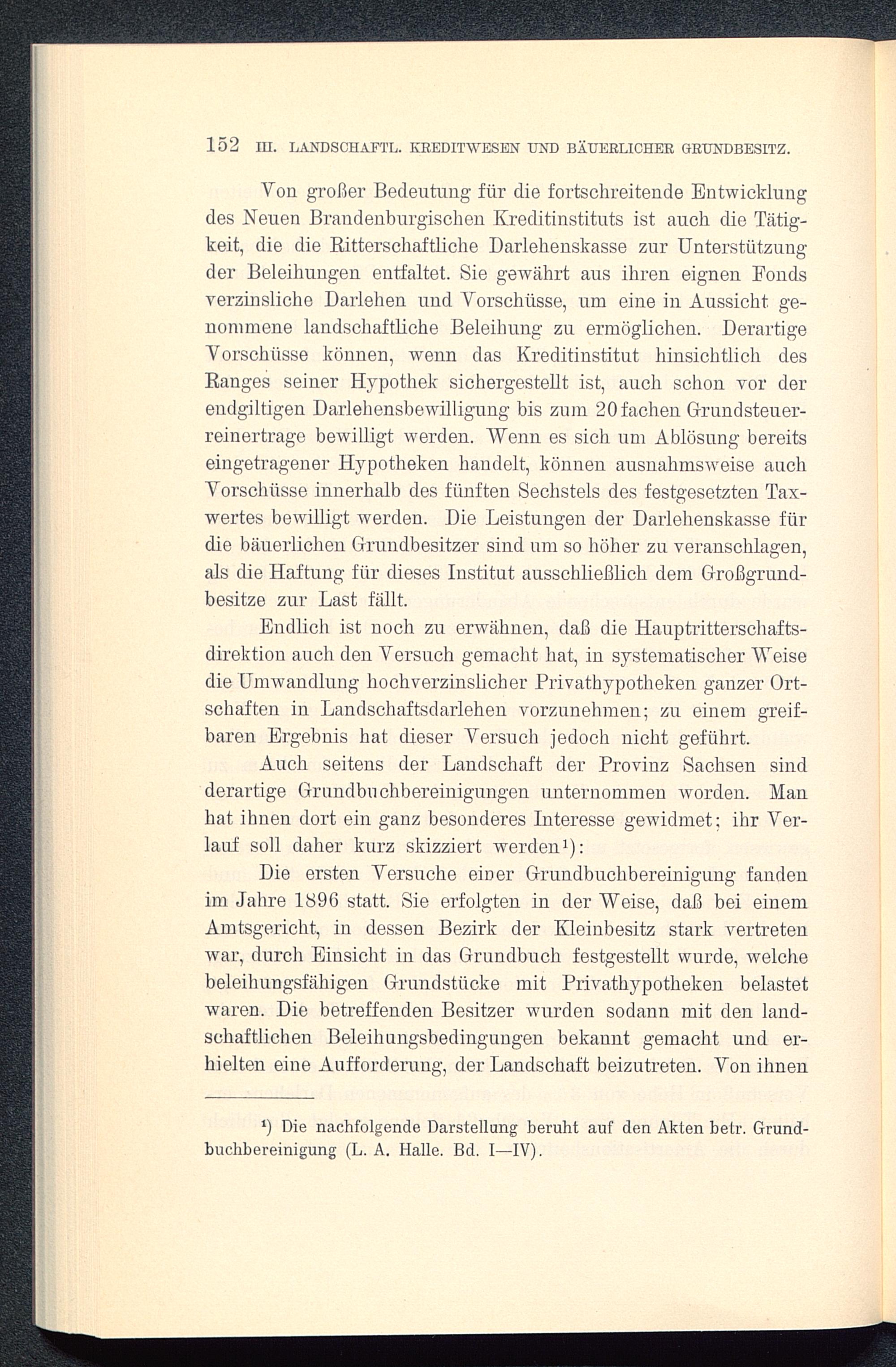 152 III. LANDSCHAFTL. KREDITWESEN UND BÄUERLICHER GRUNDBESITZ.

Von großer Bedeutung für die fortschreitende Entwicklung des Neuen Brandenburgischen Kreditinstituts ist auch die Tätigkeit, die die Ritterschaftliche Darlehenskasse zur Unterstützung der Beleihungen entfaltet. Sie gewährt aus ihren eignen Fonds verzinsliche Darlehen und Vorschüsse, um eine in Aussicht genommene landschaftliche Beleihung zu ermöglichen. Derartige Vorschüsse können, wenn das Kreditinstitut hinsichtlich des Ranges seiner Hypothek sichergestellt ist, auch schon vor der endgiltigen Darlehensbewilligung bis zum 20fachen Grundsteuerreinertrage bewilligt werden. Wenn es sich um Ablösung bereits eingetragener Hypotheken handelt, können ausnahmsweise auch Vorschüsse innerhalb des fünften Sechstels des festgesetzten Taxwertes bewilligt werden. Die Leistungen der Darlehenskasse für die bäuerlichen Grundbesitzer sind um so höher zu veranschlagen, als die Haftung für dieses Institut ausschließlich dem Großgrundbesitze zur Last fällt.

Endlich ist noch zu erwähnen, daß die Hauptritterschaftsdirektion auch den Versuch gemacht hat, in systematischer Weise die Umwandlung hochverzinslicher Privathypotheken ganzer Ortschaften in Landschaftsdarlehen vorzunehmen; zu einem greifbaren Ergebnis hat dieser Versuch jedoch nicht geführt.

Auch seitens der Landschaft der Provinz Sachsen sind derartige Grundbuchbereinigungen unternommen worden. Man hat ihnen dort ein ganz besonderes Interesse gewidmet; ihr Verlauf soll daher kurz skizziert werden¹):

Die ersten Versuche einer Grundbuchbereinigung fanden im Jahre 1896 statt. Sie erfolgten in der Weise, daß bei einem Amtsgericht, in dessen Bezirk der Kleinbesitz stark vertreten war, durch Einsicht in das Grundbuch festgestellt wurde, welche beleihungsfähigen Grundstücke mit Privathypotheken belastet waren. Die betreffenden Besitzer wurden sodann mit den landschaftlichen Beleihungsbedingungen bekannt gemacht und erhielten eine Aufforderung, der Landschaft beizutreten. Von ihnen

¹) Die nachfolgende Darstellung beruht auf den Akten betr. Grundbuchbereinigung (L. A. Halle. Bd. I—IV).